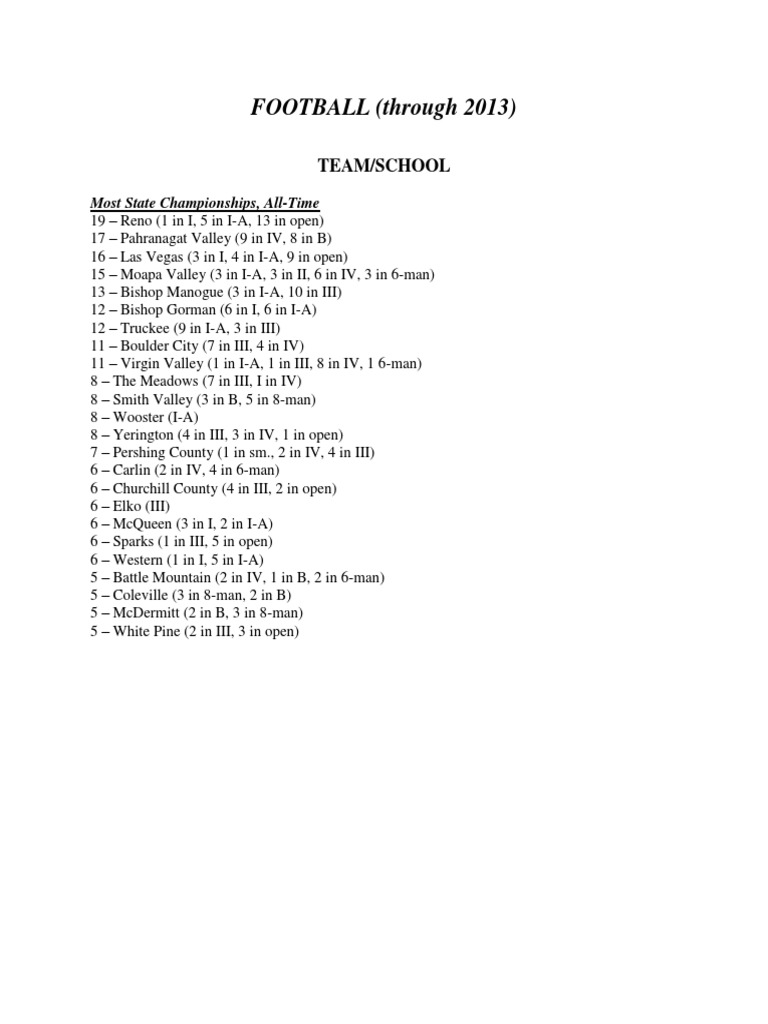 FOOTBALL (through 2013)

TEAM/SCHOOL

Most State Championships, All-Time
19 – Reno (1 in I, 5 in I-A, 13 in open)
17 – Pahranagat Valley (9 in IV, 8 in B)
16 – Las Vegas (3 in I, 4 in I-A, 9 in open)
15 – Moapa Valley (3 in I-A, 3 in II, 6 in IV, 3 in 6-man)
13 – Bishop Manogue (3 in I-A, 10 in III)
12 – Bishop Gorman (6 in I, 6 in I-A)
12 – Truckee (9 in I-A, 3 in III)
11 – Boulder City (7 in III, 4 in IV)
11 – Virgin Valley (1 in I-A, 1 in III, 8 in IV, 1 6-man)
8 – The Meadows (7 in III, I in IV)
8 – Smith Valley (3 in B, 5 in 8-man)
8 – Wooster (I-A)
8 – Yerington (4 in III, 3 in IV, 1 in open)
7 – Pershing County (1 in sm., 2 in IV, 4 in III)
6 – Carlin (2 in IV, 4 in 6-man)
6 – Churchill County (4 in III, 2 in open)
6 – Elko (III)
6 – McQueen (3 in I, 2 in I-A)
6 – Sparks (1 in III, 5 in open)
6 – Western (1 in I, 5 in I-A)
5 – Battle Mountain (2 in IV, 1 in B, 2 in 6-man)
5 – Coleville (3 in 8-man, 2 in B)
5 – McDermitt (2 in B, 3 in 8-man)
5 – White Pine (2 in III, 3 in open)